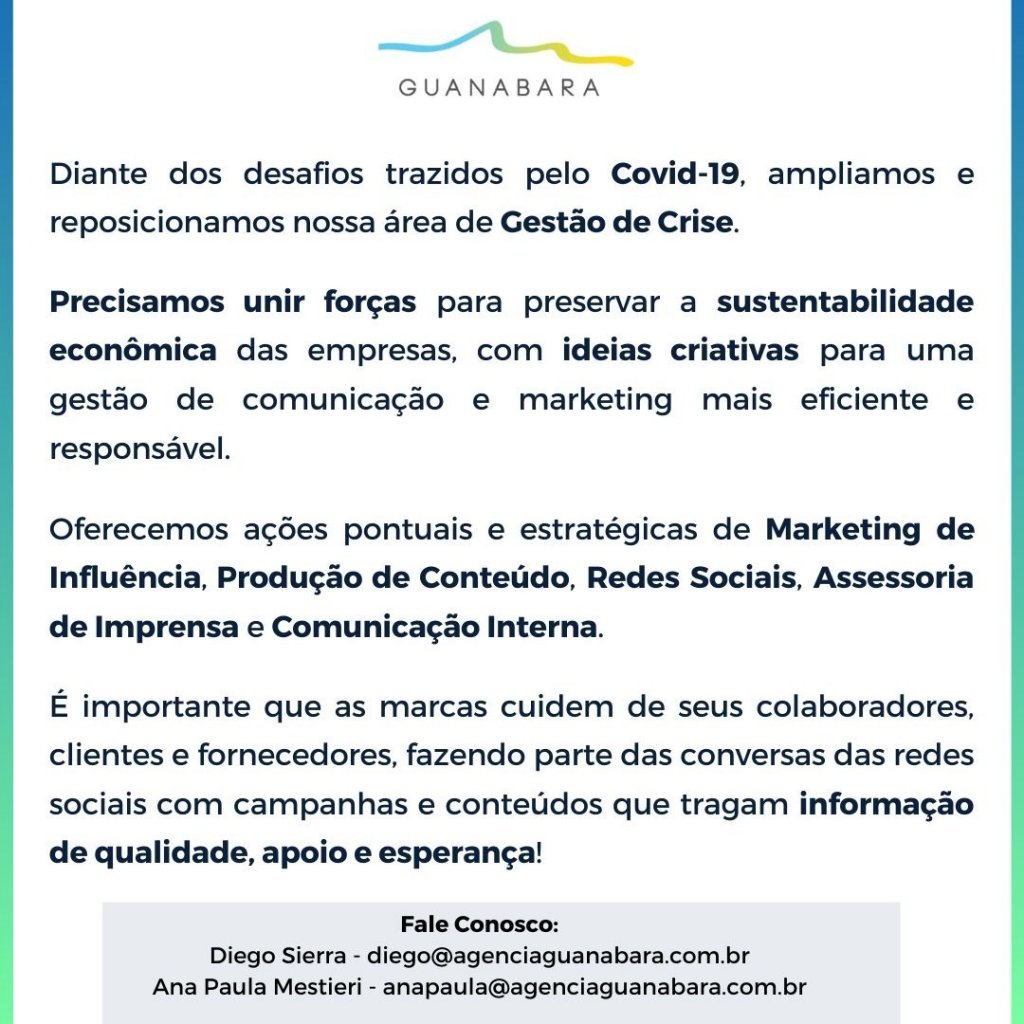 GUANABARA

Diante dos desafios trazidos pelo Covid-19, ampliamos e reposicionamos nossa área de Gestão de Crise.

Precisamos unir forças para preservar a sustentabilidade econômica das empresas, com ideias criativas para uma gestão de comunicação e marketing mais eficiente e responsável.

Oferecemos ações pontuais e estratégicas de Marketing de Influência, Produção de Conteúdo, Redes Sociais, Assessoria de Imprensa e Comunicação Interna.

É importante que as marcas cuidem de seus colaboradores, clientes e fornecedores, fazendo parte das conversas das redes sociais com campanhas e conteúdos que tragam informação de qualidade, apoio e esperança!

Fale Conosco:
Diego Sierra - diego@agenciaguanabara.com.br
Ana Paula Mestieri - anapaula@agenciaguanabara.com.br